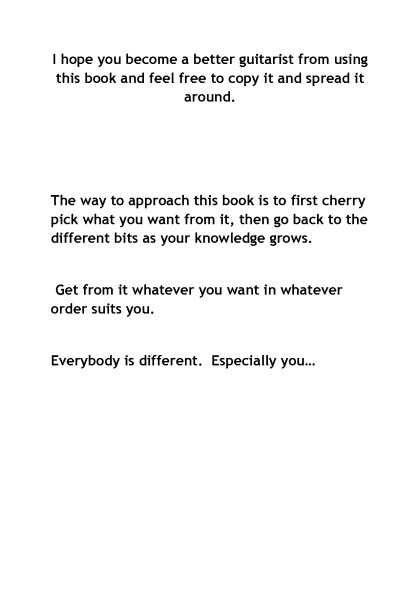 I hope you become a better guitarist from using this book and feel free to copy it and spread it around.

The way to approach this book is to first cherry pick what you want from it, then go back to the different bits as your knowledge grows.

Get from it whatever you want in whatever order suits you.

Everybody is different. Especially you…